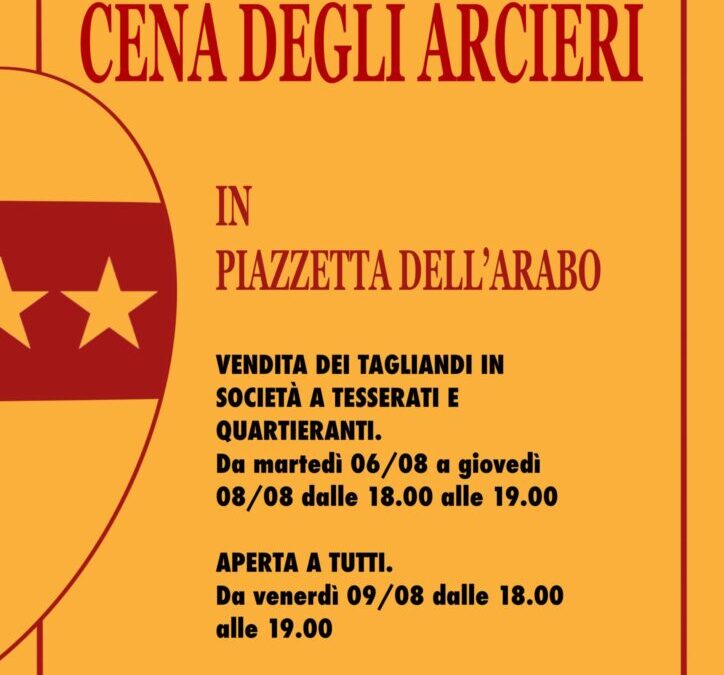 CENA DEGLI ARCIERI

IN
PIAZZETTA DELL'ARABO

VENDITA DEI TAGLIANDI IN SOCIETÀ A TESSERATI E QUARTIERANTI.
Da martedì 06/08 a giovedì 08/08 dalle 18.00 alle 19.00

APERTA A TUTTI.
Da venerdì 09/08 dalle 18.00 alle 19.00